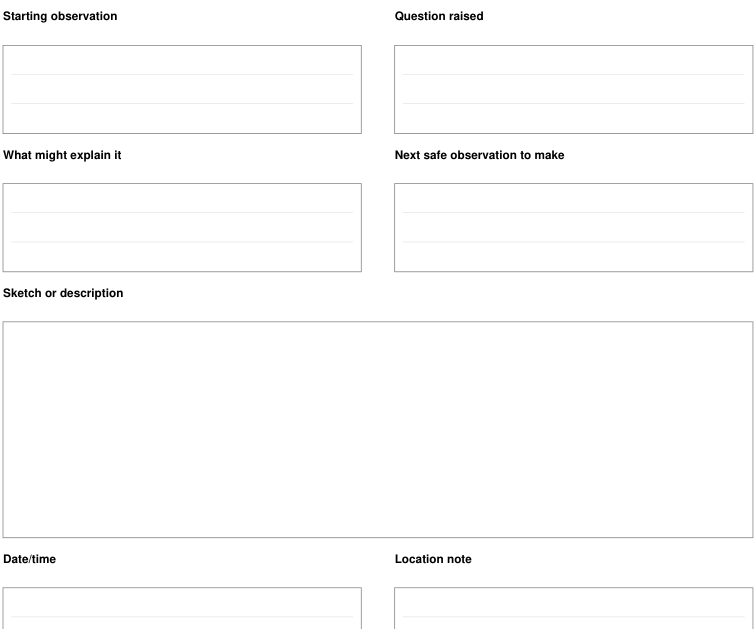 Starting observation

Question raised

What might explain it

Next safe observation to make

Sketch or description

Date/time

Location note